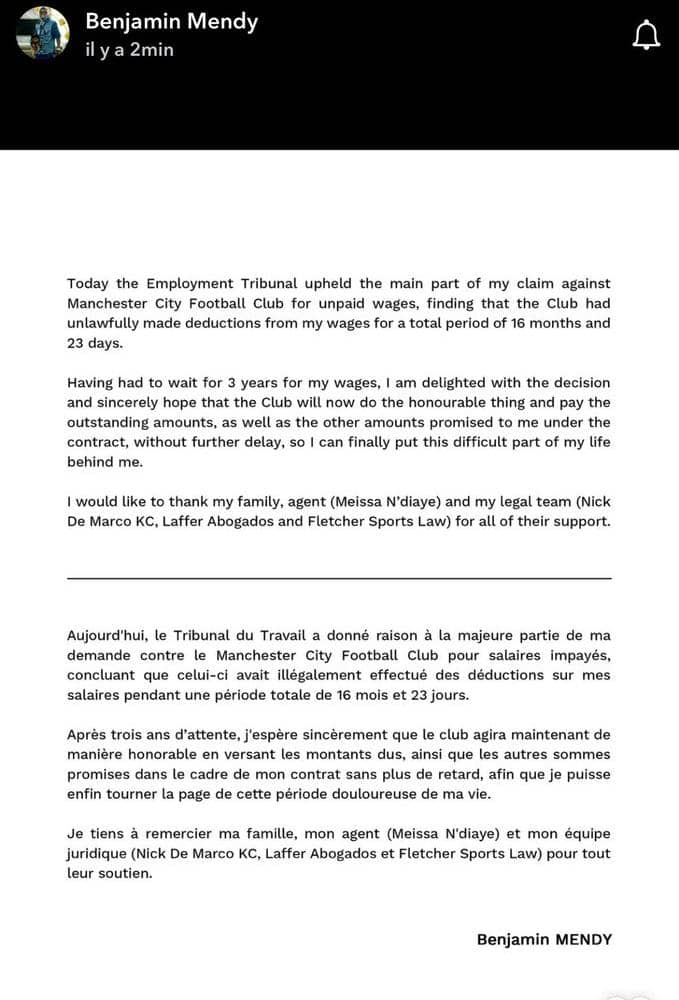 Benjamin Mendy
il y a 2min

Today the Employment Tribunal upheld the main part of my claim against Manchester City Football Club for unpaid wages, finding that the Club had unlawfully made deductions from my wages for a total period of 16 months and 23 days.

Having had to wait for 3 years for my wages, I am delighted with the decision and sincerely hope that the Club will now do the honourable thing and pay the outstanding amounts, as well as the other amounts promised to me under the contract, without further delay, so I can finally put this difficult part of my life behind me.

I would like to thank my family, agent (Meissa N'diaye) and my legal team (Nick De Marco KC, Laffer Abogados and Fletcher Sports Law) for all of their support.

Aujourd'hui, le Tribunal du Travail a donné raison à la majeure partie de ma demande contre le Manchester City Football Club pour salaires impayés, concluant que celui-ci avait illégalement effectué des déductions sur mes salaires pendant une période totale de 16 mois et 23 jours.

Après trois ans d'attente, j'espère sincèrement que le club agira maintenant de manière honorable en versant les montants dus, ainsi que les autres sommes promises dans le cadre de mon contrat sans plus de retard, afin que je puisse enfin tourner la page de cette période douloureuse de ma vie.

Je tiens à remercier ma famille, mon agent (Meissa N'diaye) et mon équipe juridique (Nick De Marco KC, Laffer Abogados et Fletcher Sports Law) pour tout leur soutien.

Benjamin MENDY